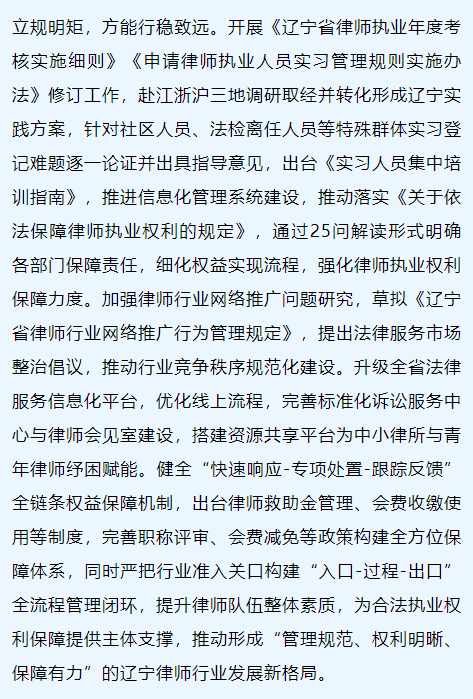 立规明矩，方能行稳致远。开展《辽宁省律师执业年度考核实施细则》《申请律师执业人员实习管理规则实施办法》修订工作，赴江浙沪三地调研取经并转化形成辽宁实践方案，针对社区人员、法检离任人员等特殊群体实习登记难题逐一论证并出具指导意见，出台《实习人员集中培训指南》，推进信息化管理系统建设，推动落实《关于依法保障律师执业权利的规定》，通过25问解读形式明确各部门保障责任，细化权益实现流程，强化律师执业权利保障力度。加强律师行业网络推广问题研究，草拟《辽宁省律师行业网络推广行为管理规定》，提出法律服务市场整治倡议，推动行业竞争秩序规范化建设。升级全省法律服务信息化平台，优化线上流程，完善标准化诉讼服务中心与律师会见室建设，搭建资源共享平台为中小律所与青年律师纾困赋能。健全“快速响应-专项处置-跟踪反馈”全链条权益保障机制，出台律师救助金管理、会费收缴使用等制度，完善职称评审、会费减免等政策构建全方位保障体系，同时严把行业准入关口构建“入口-过程-出口”全流程管理闭环，提升律师队伍整体素质，为合法执业权利保障提供主体支撑，推动形成“管理规范、权利明晰、保障有力”的辽宁律师行业发展新格局。